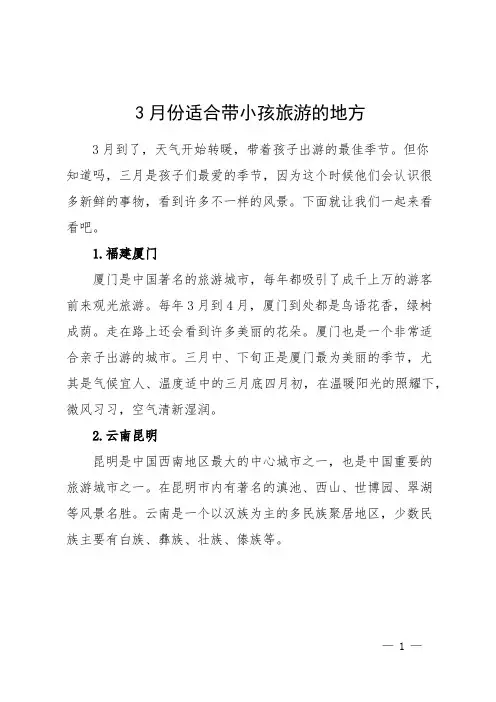 3月份适合带小孩旅游的地方

3月到了，天气开始转暖，带着孩子出游的最佳季节。但你知道吗，三月是孩子们最爱的季节，因为这个时候他们会认识很多新鲜的事物，看到许多不一样的风景。下面就让我们一起来看看吧。

1.福建厦门

厦门是中国著名的旅游城市，每年都吸引了成千上万的游客前来观光旅游。每年3月到4月，厦门到处都是鸟语花香，绿树成荫。走在路上还会看到许多美丽的花朵。厦门也是一个非常适合亲子出游的城市。三月中、下旬正是厦门最为美丽的季节，尤其是气候宜人、温度适中的三月底四月初，在温暖阳光的照耀下，微风习习，空气清新湿润。

2.云南昆明

昆明是中国西南地区最大的中心城市之一，也是中国重要的旅游城市之一。在昆明市内有著名的滇池、西山、世博园、翠湖等风景名胜。云南是一个以汉族为主的多民族聚居地区，少数民族主要有白族、彝族、壮族、傣族等。

— 1 —